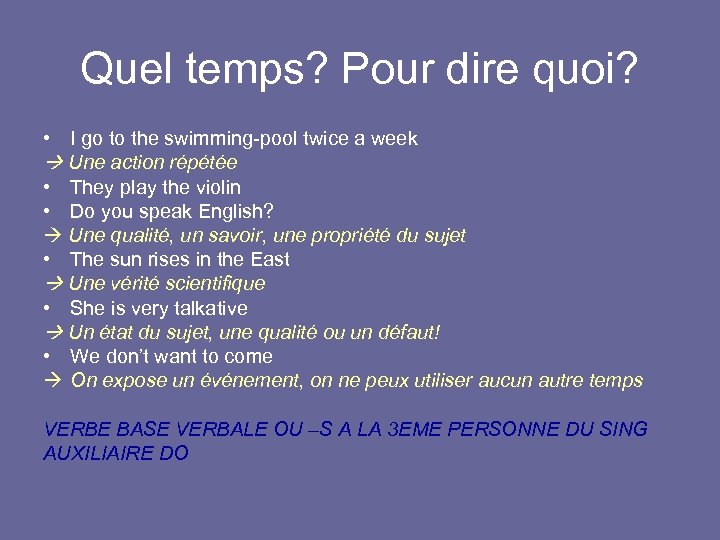 Quel temps? Pour dire quoi?

• I go to the swimming-pool twice a week
→ Une action répétée
• They play the violin
• Do you speak English?
→ Une qualité, un savoir, une propriété du sujet
• The sun rises in the East
→ Une vérité scientifique
• She is very talkative
→ Un état du sujet, une qualité ou un défaut!
• We don't want to come
→ On expose un événement, on ne peux utiliser aucun autre temps

VERBE BASE VERBALE OU –S A LA 3EME PERSONNE DU SING
AUXILIAIRE DO